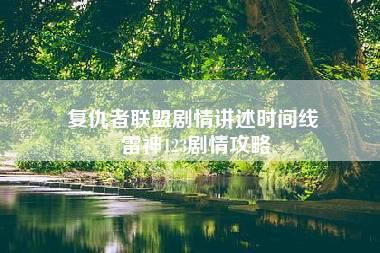 复仇者联盟剧情讲述时间线
雷神123剧情攻略